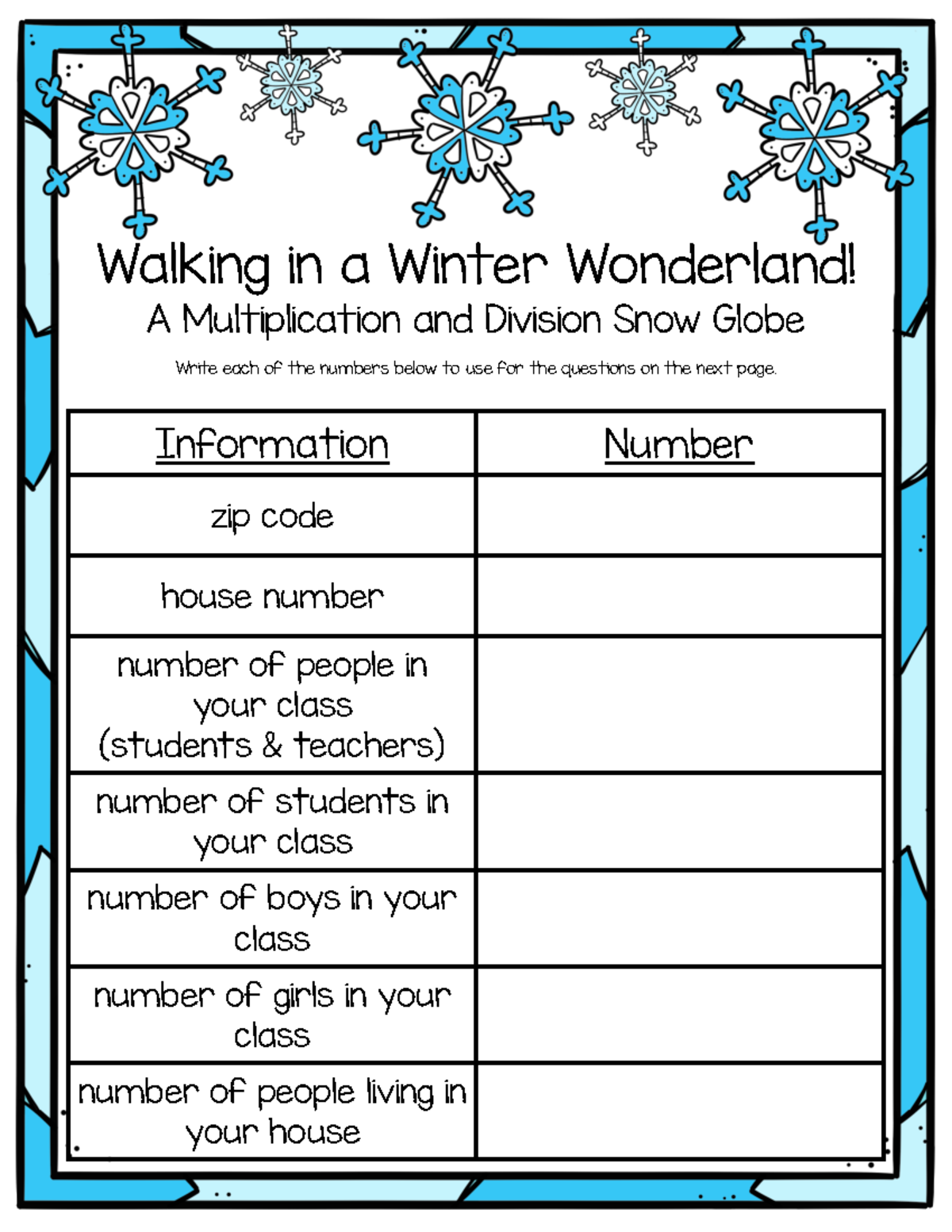 Walking in a Winter Wonderland!
A Multiplication and Division Snow Globe

Write each of the numbers below to use for the questions on the next page.

| Information | Number |
|---|---|
| zip code | |
| house number | |
| number of people in your class (students & teachers) | |
| number of students in your class | |
| number of boys in your class | |
| number of girls in your class | |
| number of people living in your house | |